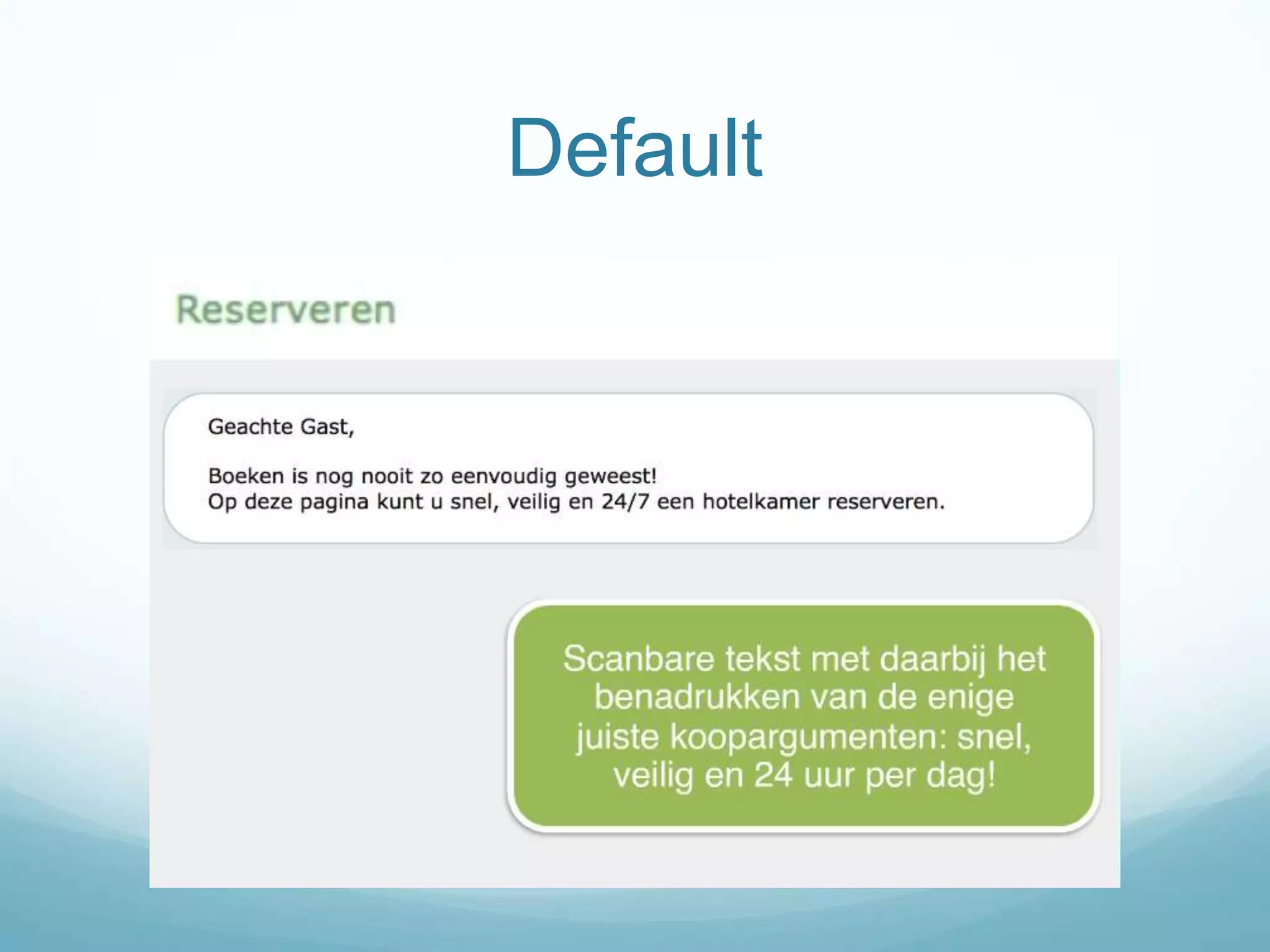 Default

Reserveren

Geachte Gast,

Boeken is nog nooit zo eenvoudig geweest!
Op deze pagina kunt u snel, veilig en 24/7 een hotelkamer reserveren.

Scanbare tekst met daarbij het benadrukken van de enige juiste koopargumenten: snel, veilig en 24 uur per dag!